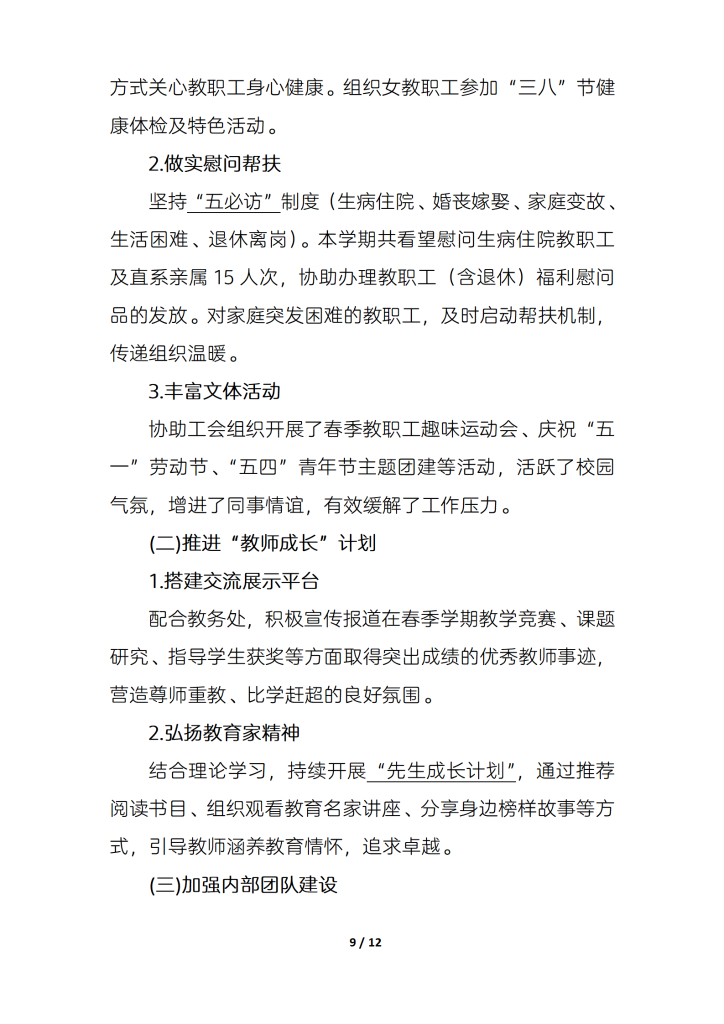 方式关心教职工身心健康。组织女教职工参加“三八”节健康体检及特色活动。

2.做实慰问帮扶

坚持“五必访”制度（生病住院、婚丧嫁娶、家庭变故、生活困难、退休离岗）。本学期共看望慰问生病住院教职工及直系亲属 15 人次，协助办理教职工（含退休）福利慰问品的发放。对家庭突发困难的教职工，及时启动帮扶机制，传递组织温暖。

3.丰富文体活动

协助工会组织开展了春季教职工趣味运动会、庆祝“五一”劳动节、“五四”青年节主题团建等活动，活跃了校园气氛，增进了同事情谊，有效缓解了工作压力。

(二)推进“教师成长”计划

1.搭建交流展示平台

配合教务处，积极宣传报道在春季学期教学竞赛、课题研究、指导学生获奖等方面取得突出成绩的优秀教师事迹，营造尊师重教、比学赶超的良好氛围。

2.弘扬教育家精神

结合理论学习，持续开展“先生成长计划”，通过推荐阅读书目、组织观看教育名家讲座、分享身边榜样故事等方式，引导教师涵养教育情怀，追求卓越。

(三)加强内部团队建设

9 / 12